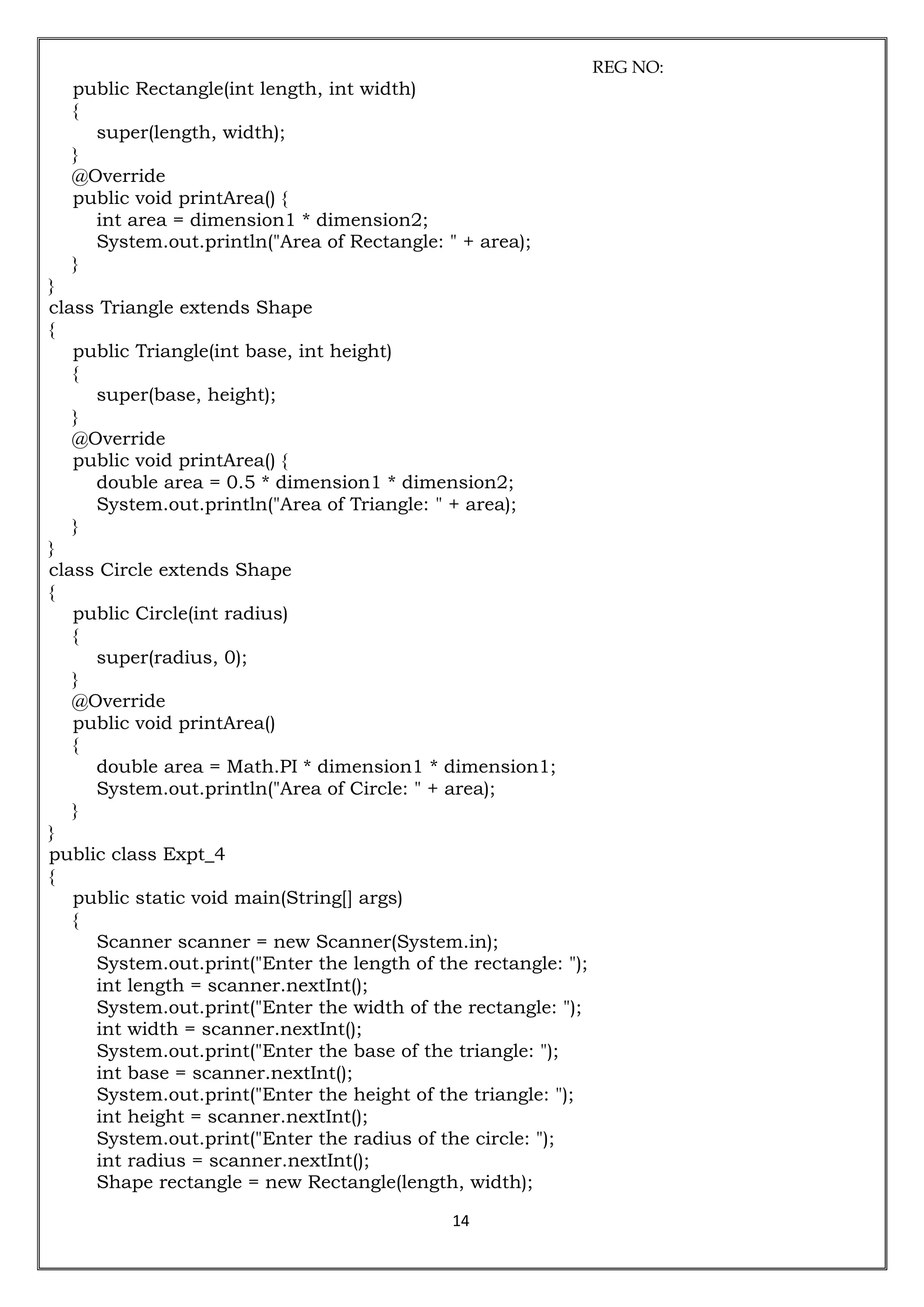 REG NO:

public Rectangle(int length, int width)
{
super(length, width);
}
@Override
public void printArea() {
int area = dimension1 * dimension2;
System.out.println("Area of Rectangle: " + area);
}
}
class Triangle extends Shape
{
public Triangle(int base, int height)
{
super(base, height);
}
@Override
public void printArea() {
double area = 0.5 * dimension1 * dimension2;
System.out.println("Area of Triangle: " + area);
}
}
class Circle extends Shape
{
public Circle(int radius)
{
super(radius, 0);
}
@Override
public void printArea()
{
double area = Math.PI * dimension1 * dimension1;
System.out.println("Area of Circle: " + area);
}
}
public class Expt_4
{
public static void main(String[] args)
{
Scanner scanner = new Scanner(System.in);
System.out.print("Enter the length of the rectangle: ");
int length = scanner.nextInt();
System.out.print("Enter the width of the rectangle: ");
int width = scanner.nextInt();
System.out.print("Enter the base of the triangle: ");
int base = scanner.nextInt();
System.out.print("Enter the height of the triangle: ");
int height = scanner.nextInt();
System.out.print("Enter the radius of the circle: ");
int radius = scanner.nextInt();
Shape rectangle = new Rectangle(length, width);

14